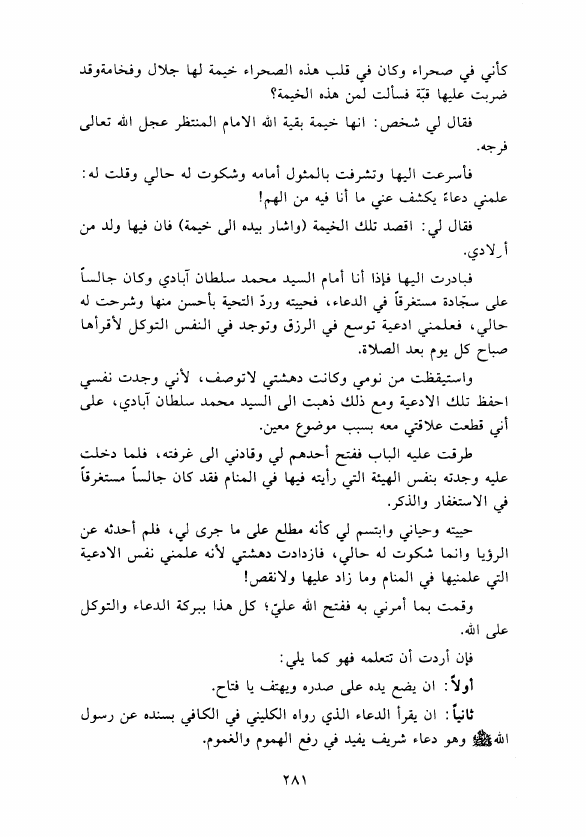 كأني في صحراء وكان في قلب هذه الصحراء خيمة لها جلال وفخامةوقد ضربت عليها قبّة فسألت لمن هذه الخيمة؟

فقال لي شخص: انها خيمة بقية الله الامام المنتظر عجل الله تعالى فرجه.

فأسرعت اليها وتشرفت بالمثول أمامه وشكوت له حالي وقلت له: علمني دعاءً يكشف عني ما أنا فيه من الهم!

فقال لي: اقصد تلك الخيمة (واشار بيده الى خيمة) فان فيها ولد من أولادي.

فبادرت اليها فإذا أنا أمام السيد محمد سلطان آبادي وكان جالساً على سجّادة مستغرقاً في الدعاء، فحييته وردّ التحية بأحسن منها وشرحت له حالي، فعلمني ادعية توسع في الرزق وتوجد في النفس التوكل لأقرأها صباح كل يوم بعد الصلاة.

واستيقظت من نومي وكانت دهشتي لاتوصف، لأني وجدت نفسي احفظ تلك الادعية ومع ذلك ذهبت الى السيد محمد سلطان آبادي، على أني قطعت علاقتي معه بسبب موضوع معين.

طرقت عليه الباب ففتح أحدهم لي وقادني الى غرفته، فلما دخلت عليه وجدته بنفس الهيئة التي رأيته فيها في المنام فقد كان جالساً مستغرقاً في الاستغفار والذكر.

حييته وحياني وابتسم لي كأنه مطلع على ما جرى لي، فلم أحدثه عن الرؤيا وانما شكوت له حالي، فازدادت دهشتي لأنه علمني نفس الادعية التي علمنيها في المنام وما زاد عليها ولانقص!

وقمت بما أمرني به ففتح الله عليّ؛ كل هذا ببركة الدعاء والتوكل على الله.

فإن أردت أن تتعلمه فهو كما يلي:

أولاً: ان يضع يده على صدره ويهتف يا فتاح.

ثانياً: ان يقرأ الدعاء الذي رواه الكليني في الكافي بسنده عن رسول الله ﷺ وهو دعاء شريف يفيد في رفع الهموم والغموم.

٢٨١